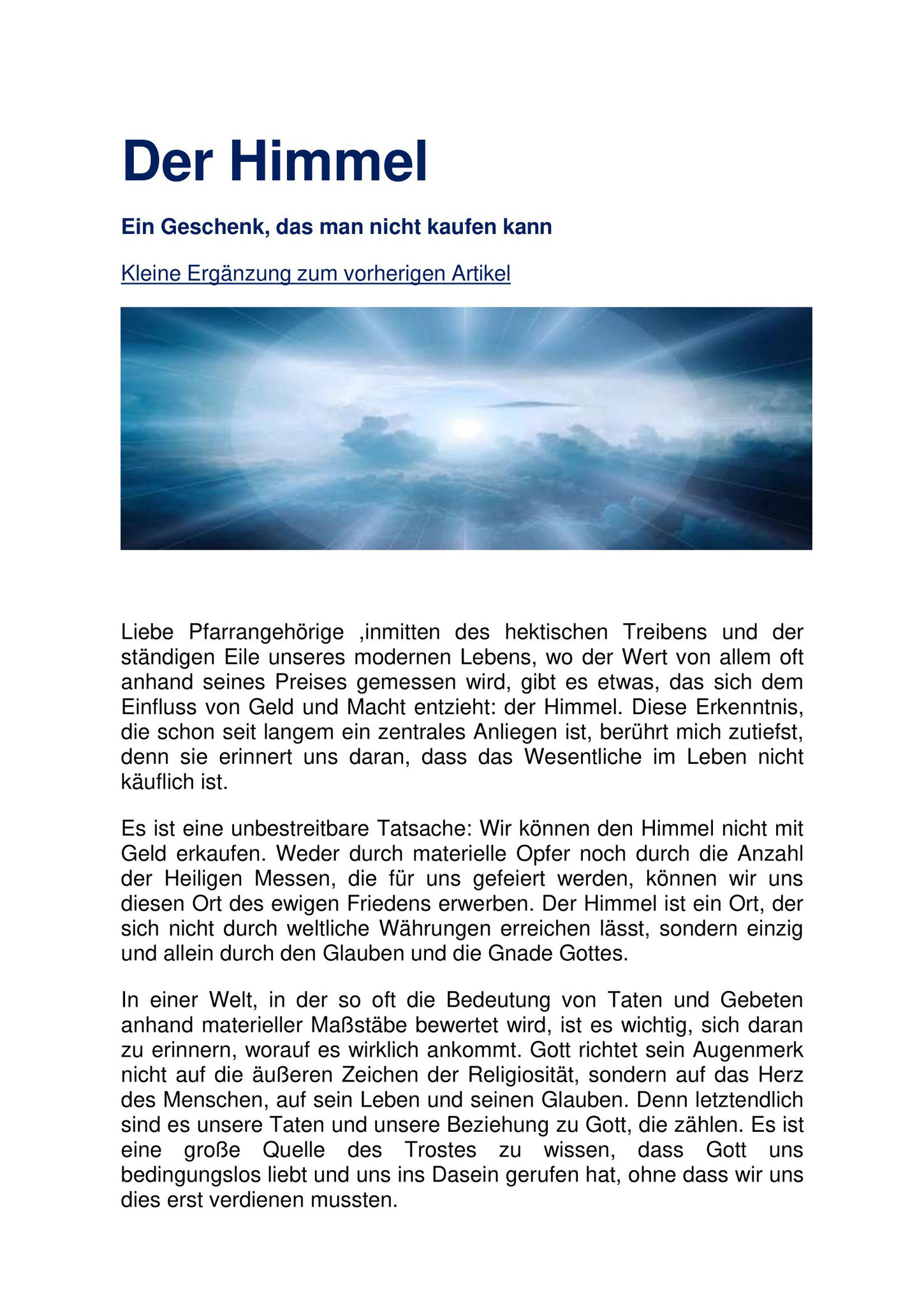 Der Himmel

Ein Geschenk, das man nicht kaufen kann

Kleine Ergänzung zum vorherigen Artikel

Liebe Pfarrangehörige ,inmitten des hektischen Treibens und der ständigen Eile unseres modernen Lebens, wo der Wert von allem oft anhand seines Preises gemessen wird, gibt es etwas, das sich dem Einfluss von Geld und Macht entzieht: der Himmel. Diese Erkenntnis, die schon seit langem ein zentrales Anliegen ist, berührt mich zutiefst, denn sie erinnert uns daran, dass das Wesentliche im Leben nicht käuflich ist.

Es ist eine unbestreitbare Tatsache: Wir können den Himmel nicht mit Geld erkaufen. Weder durch materielle Opfer noch durch die Anzahl der Heiligen Messen, die für uns gefeiert werden, können wir uns diesen Ort des ewigen Friedens erwerben. Der Himmel ist ein Ort, der sich nicht durch weltliche Währungen erreichen lässt, sondern einzig und allein durch den Glauben und die Gnade Gottes.

In einer Welt, in der so oft die Bedeutung von Taten und Gebeten anhand materieller Maßstäbe bewertet wird, ist es wichtig, sich daran zu erinnern, worauf es wirklich ankommt. Gott richtet sein Augenmerk nicht auf die äußeren Zeichen der Religiosität, sondern auf das Herz des Menschen, auf sein Leben und seinen Glauben. Denn letztendlich sind es unsere Taten und unsere Beziehung zu Gott, die zählen. Es ist eine große Quelle des Trostes zu wissen, dass Gott uns bedingungslos liebt und uns ins Dasein gerufen hat, ohne dass wir uns dies erst verdienen mussten.